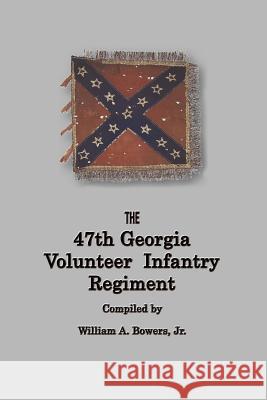 THE

47th Georgia Volunteer Infantry Regiment

Compiled by

William A. Bowers, Jr.

Kraina Książek